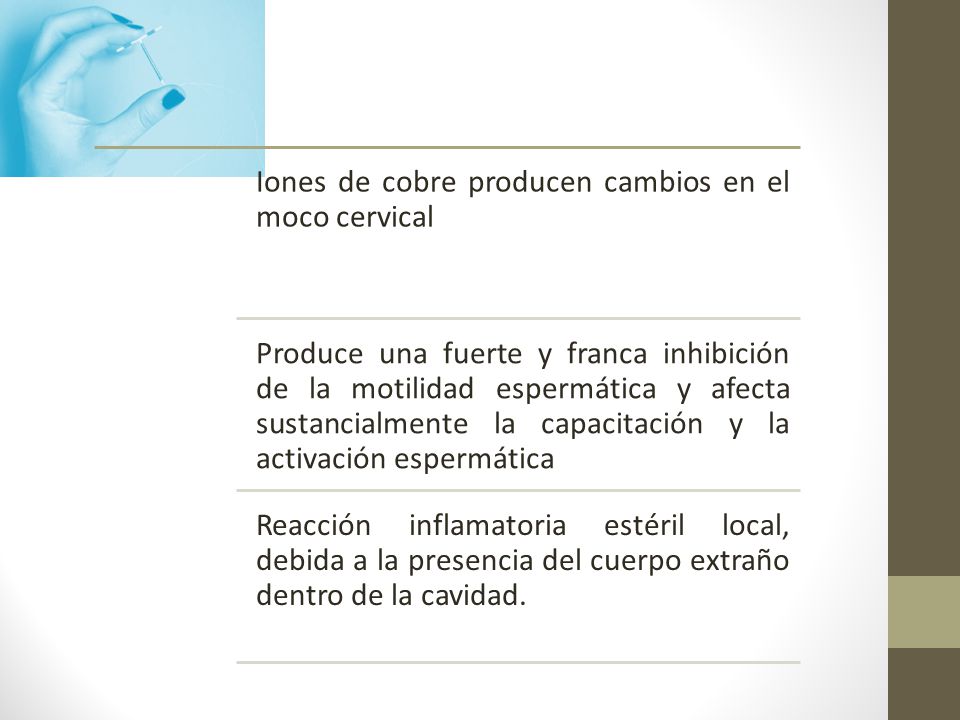 Iones de cobre producen cambios en el moco cervical

Produce una fuerte y franca inhibición de la motilidad espermática y afecta sustancialmente la capacitación y la activación espermática

Reacción inflamatoria estéril local, debida a la presencia del cuerpo extraño dentro de la cavidad.